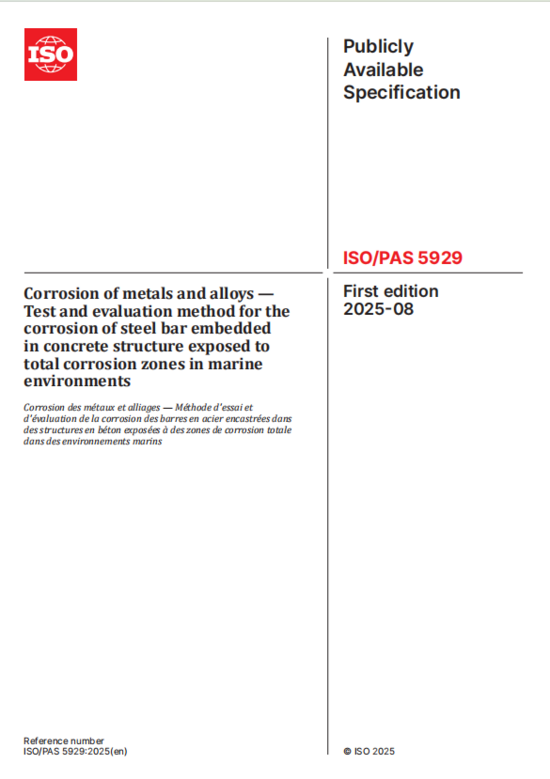 ISO

Publicly Available Specification

ISO/PAS 5929

Corrosion of metals and alloys — Test and evaluation method for the corrosion of steel bar embedded in concrete structure exposed to total corrosion zones in marine environments

Corrosion des métaux et alliages — Méthode d'essai et d'évaluation de la corrosion des barres en acier encastrées dans des structures en béton exposées à des zones de corrosion totale dans des environnements marins

First edition
2025-08

Reference number
ISO/PAS 5929:2025(en)

© ISO 2025